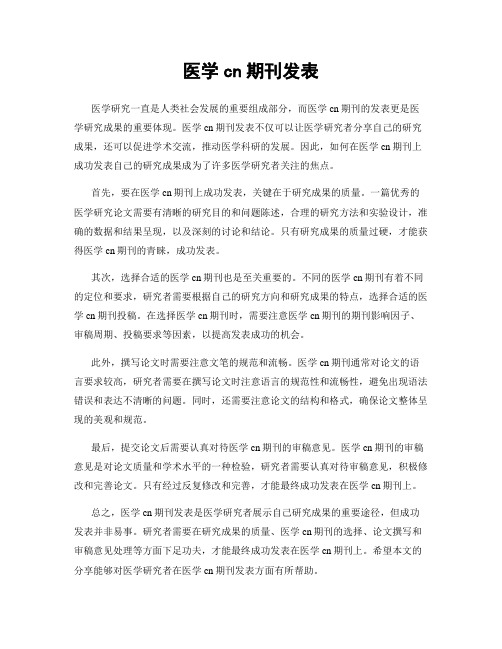 医学 cn 期刊发表

医学研究一直是人类社会发展的重要组成部分，而医学 cn 期刊的发表更是医学研究成果的重要体现。医学 cn 期刊发表不仅可以让医学研究者分享自己的研究成果，还可以促进学术交流，推动医学科研的发展。因此，如何在医学 cn 期刊上成功发表自己的研究成果成为了许多医学研究者关注的焦点。

首先，要在医学 cn 期刊上成功发表，关键在于研究成果的质量。一篇优秀的医学研究论文需要有清晰的研究目的和问题陈述，合理的研究方法和实验设计，准确的数据和结果呈现，以及深刻的讨论和结论。只有研究成果的质量过硬，才能获得医学 cn 期刊的青睐，成功发表。

其次，选择合适的医学 cn 期刊也是至关重要的。不同的医学 cn 期刊有着不同的定位和要求，研究者需要根据自己的研究方向和研究成果的特点，选择合适的医学 cn 期刊投稿。在选择医学 cn 期刊时，需要注意医学 cn 期刊的期刊影响因子、审稿周期、投稿要求等因素，以提高发表成功的机会。

此外，撰写论文时需要注意文笔的规范和流畅。医学 cn 期刊通常对论文的语言要求较高，研究者需要在撰写论文时注意语言的规范性和流畅性，避免出现语法错误和表达不清晰的问题。同时，还需要注意论文的结构和格式，确保论文整体呈现的美观和规范。

最后，提交论文后需要认真对待医学 cn 期刊的审稿意见。医学 cn 期刊的审稿意见是对论文质量和学术水平的一种检验，研究者需要认真对待审稿意见，积极修改和完善论文。只有经过反复修改和完善，才能最终成功发表在医学 cn 期刊上。

总之，医学 cn 期刊发表是医学研究者展示自己研究成果的重要途径，但成功发表并非易事。研究者需要在研究成果的质量、医学 cn 期刊的选择、论文撰写和审稿意见处理等方面下足功夫，才能最终成功发表在医学 cn 期刊上。希望本文的分享能够对医学研究者在医学 cn 期刊发表方面有所帮助。